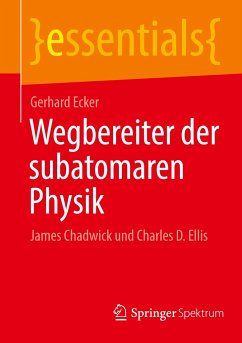 }essentials{

Gerhard Ecker

Wegbereiter der subatomaren Physik

James Chadwick und Charles D. Ellis

Springer Spektrum